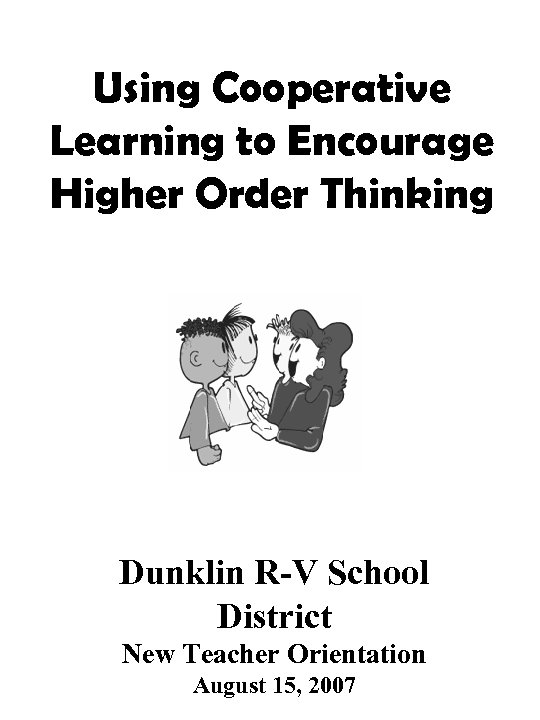 Using Cooperative Learning to Encourage Higher Order Thinking

Dunklin R-V School District
New Teacher Orientation
August 15, 2007